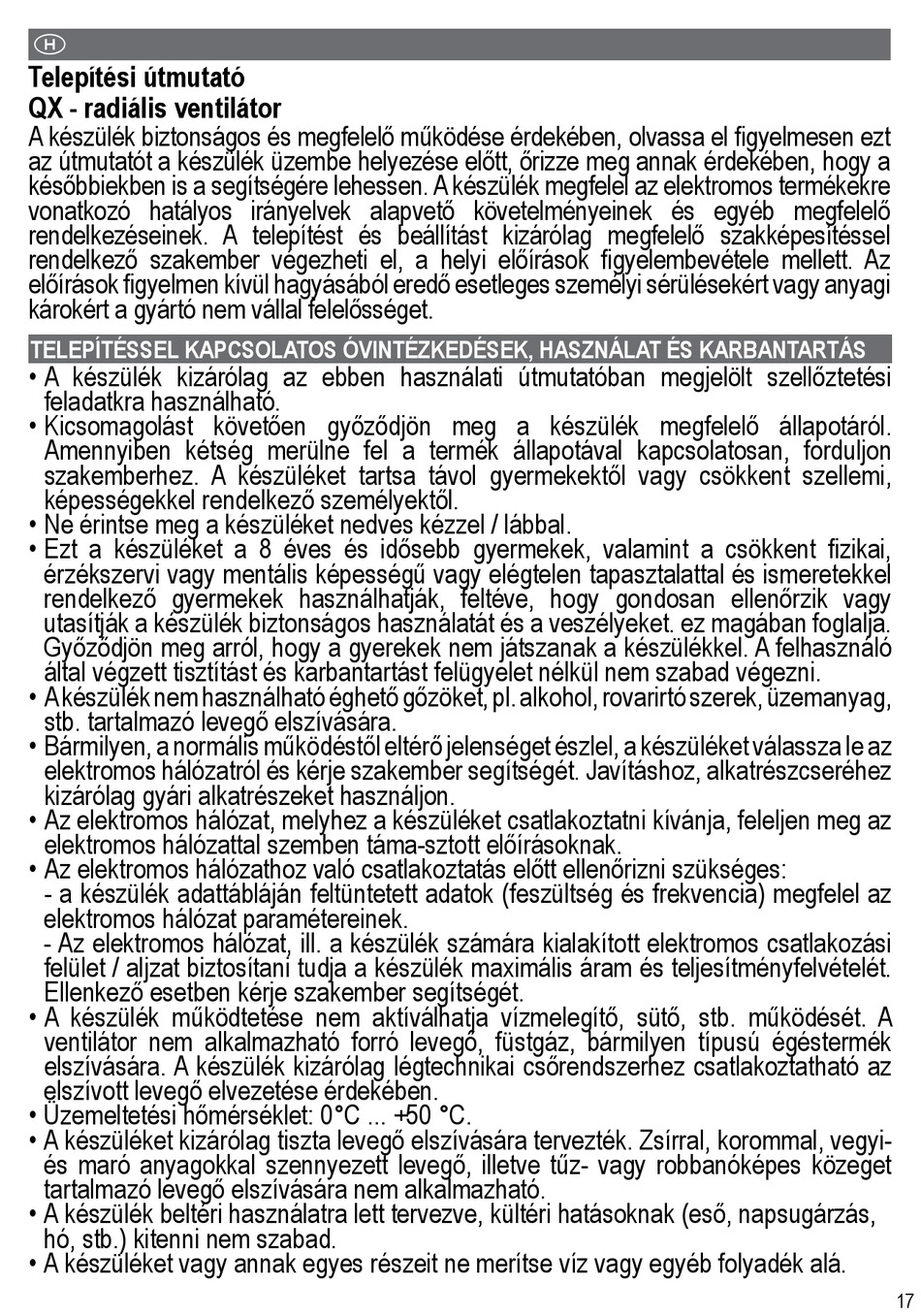 H

Telepítési útmutató
QX - radiális ventilátor

A készülék biztonságos és megfelelő működése érdekében, olvassa el figyelmesen ezt az útmutatót a készülék üzembe helyezése előtt, őrizze meg annak érdekében, hogy a későbbiekben is a segítségére lehessen. A készülék megfelel az elektromos termékekre vonatkozó hatályos irányelvek alapvető követelményeinek és egyéb megfelelő rendelkezéseinek. A telepítést és beállítást kizárólag megfelelő szakképesítéssel rendelkező szakember végezheti el, a helyi előírások figyelembevétele mellett. Az előírások figyelmen kívül hagyásából eredő esetleges személyi sérülésekért vagy anyagi károkért a gyártó nem vállal felelősséget.

TELEPÍTÉSSEL KAPCSOLATOS ÓVINTÉZKEDÉSEK, HASZNÁLAT ÉS KARBANTARTÁS

• A készülék kizárólag az ebben használati útmutatóban megjelölt szellőztetési feladatkra használható.
• Kicsomagolást követően győződjön meg a készülék megfelelő állapotáról. Amennyiben kétség merülne fel a termék állapotával kapcsolatosan, forduljon szakemberhez. A készüléket tartsa távol gyermekektől vagy csökkent szellemi, képességekkel rendelkező személyektől.
• Ne érintse meg a készüléket nedves kézzel / lábbal.
• Ezt a készüléket a 8 éves és idősebb gyermekek, valamint a csökkent fizikai, érzékszervi vagy mentális képességű vagy elégtelen tapasztalattal és ismeretekkel rendelkező gyermekek használhatják, feltéve, hogy gondosan ellenőrzik vagy utasítják a készülék biztonságos használatát és a veszélyeket. ez magában foglalja. Győződjön meg arról, hogy a gyerekek nem játszanak a készülékkel. A felhasználó által végzett tisztítást és karbantartást felügyelet nélkül nem szabad végezni.
• A készülék nem használható éghető gőzöket, pl. alkohol, rovarirtó szerek, üzemanyag, stb. tartalmazó levegő elszívására.
• Bármilyen, a normális működéstől eltérő jelenséget észlel, a készüléket válassza le az elektromos hálózatról és kérje szakember segítségét. Javításhoz, alkatrészcseréhez kizárólag gyári alkatrészeket használjon.
• Az elektromos hálózat, melyhez a készüléket csatlakoztatni kívánja, feleljen meg az elektromos hálózattal szemben táma-sztott előírásoknak.
• Az elektromos hálózathoz való csatlakoztatás előtt ellenőrizni szükséges:
- a készülék adattábláján feltüntetett adatok (feszültség és frekvencia) megfelel az elektromos hálózat paramétereinek.
- Az elektromos hálózat, ill. a készülék számára kialakított elektromos csatlakozási felület / aljzat biztosítani tudja a készülék maximális áram és teljesítményfelvételét. Ellenkező esetben kérje szakember segítségét.
• A készülék működtetése nem aktiválhatja vízmelegítő, sütő, stb. működését. A ventilátor nem alkalmazható forró levegő, füstgáz, bármilyen típusú égéstermék elszívására. A készülék kizárólag légtechnikai csőrendszerhez csatlakoztatható az elszívott levegő elvezetése érdekében.
• Üzemeltetési hőmérséklet: 0°C ... +50 °C.
• A készüléket kizárólag tiszta levegő elszívására tervezték. Zsírral, korommal, vegyi- és maró anyagokkal szennyezett levegő, illetve tűz- vagy robbanóképes közeget tartalmazó levegő elszívására nem alkalmazható.
• A készülék beltéri használatra lett tervezve, kültéri hatásoknak (eső, napsugárzás, hó, stb.) kitenni nem szabad.
• A készüléket vagy annak egyes részeit ne merítse víz vagy egyéb folyadék alá.

17